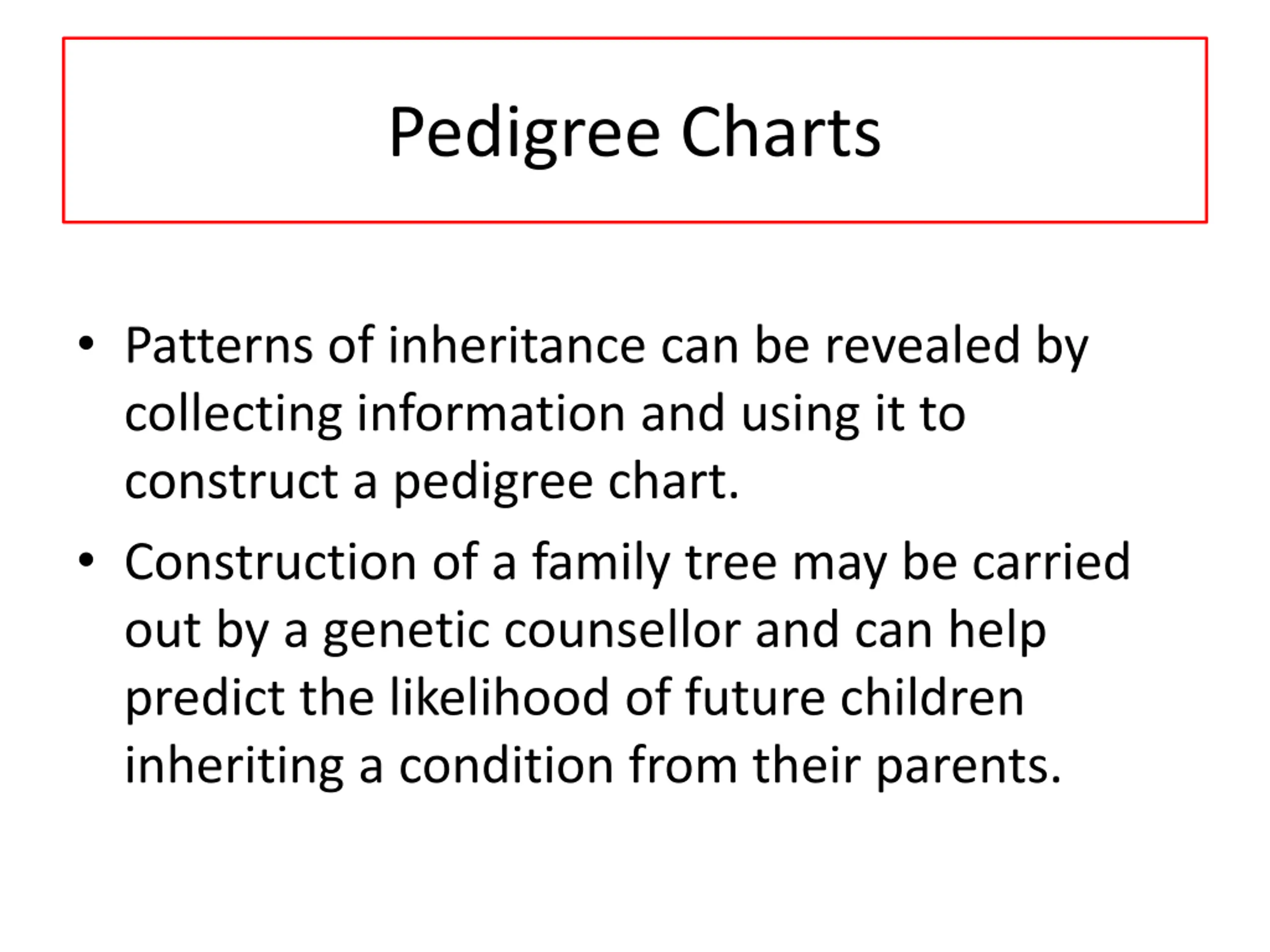 Pedigree Charts

• Patterns of inheritance can be revealed by collecting information and using it to construct a pedigree chart.

• Construction of a family tree may be carried out by a genetic counsellor and can help predict the likelihood of future children inheriting a condition from their parents.